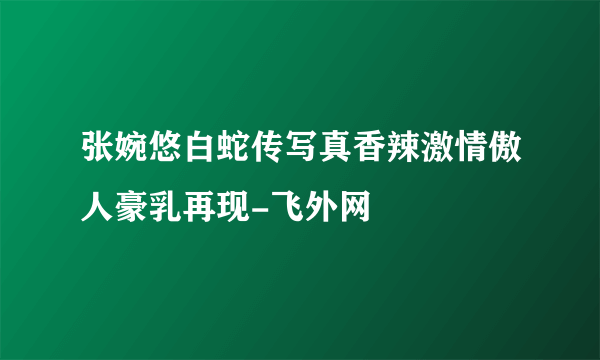 张婉悠白蛇传写真香辣激情傲人豪乳再现-飞外网